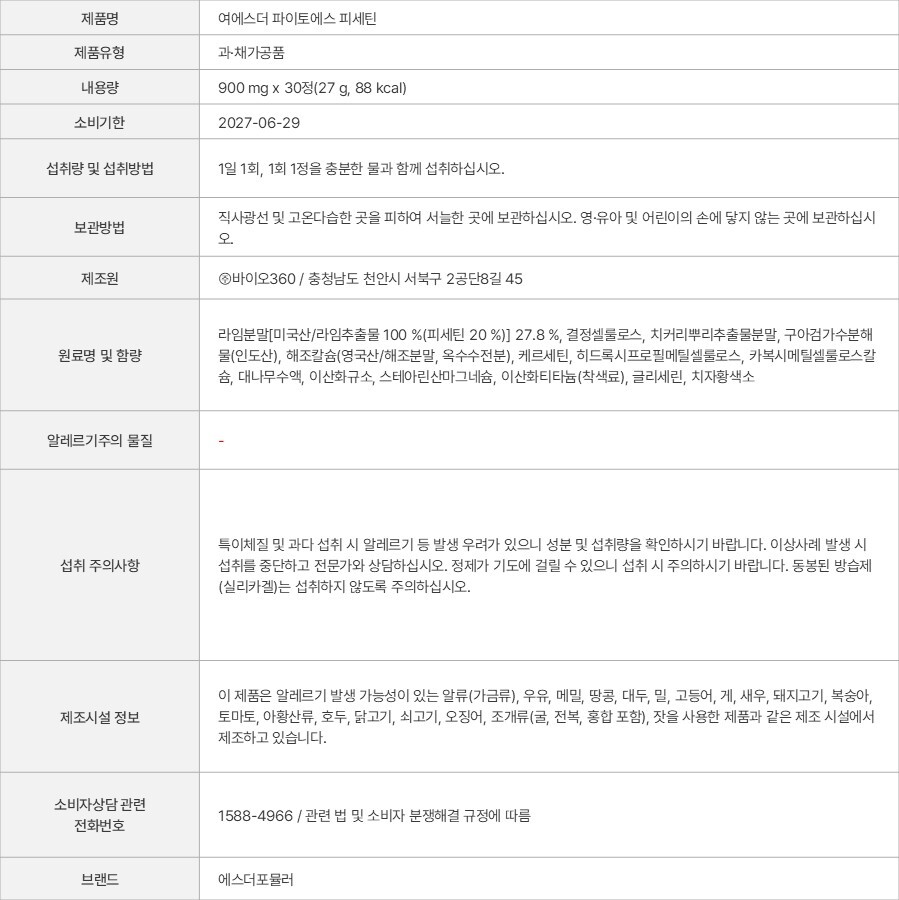 | 제품명 | 여에스더 파이토에스 피세틴 |
|---|---|
| 제품유형 | 과·채가공품 |
| 내용량 | 900 mg x 30정(27 g, 88 kcal) |
| 소비기한 | 2027-06-29 |
| 섭취량 및 섭취방법 | 1일 1회, 1회 1정을 충분한 물과 함께 섭취하십시오. |
| 보관방법 | 직사광선 및 고온다습한 곳을 피하여 서늘한 곳에 보관하십시오. 영·유아 및 어린이의 손에 닿지 않는 곳에 보관하십시오. |
| 제조원 | ㈜바이오360 / 충청남도 천안시 서북구 2공단8길 45 |
| 원료명 및 함량 | 라임분말[미국산/라임추출물 100 %(피세틴 20 %)] 27.8 %, 결정셀룰로스, 치커리뿌리추출물분말, 구아검가수분해물(인도산), 해조칼슘(영국산/해조분말, 옥수수전분), 케르세틴, 히드록시프로필메틸셀룰로스, 카복시메틸셀룰로스칼슘, 대나무수액, 이산화규소, 스테아린산마그네슘, 이산화티타늄(착색료), 글리세린, 치자황색소 |
| 알레르기주의 물질 | - |
| 섭취 주의사항 | 특이체질 및 과다 섭취 시 알레르기 등 발생 우려가 있으니 성분 및 섭취량을 확인하시기 바랍니다. 이상사례 발생 시 섭취를 중단하고 전문가와 상담하십시오. 정제가 기도에 걸릴 수 있으니 섭취 시 주의하시기 바랍니다. 동봉된 방습제(실리카겔)는 섭취하지 않도록 주의하십시오. |
| 제조시설 정보 | 이 제품은 알레르기 발생 가능성이 있는 알류(가금류), 우유, 메밀, 땅콩, 대두, 밀, 고등어, 게, 새우, 돼지고기, 복숭아, 토마토, 아황산류, 호두, 닭고기, 쇠고기, 오징어, 조개류(굴, 전복, 홍합 포함), 잣을 사용한 제품과 같은 제조 시설에서 제조하고 있습니다. |
| 소비자상담 관련 전화번호 | 1588-4966 / 관련 법 및 소비자 분쟁해결 규정에 따름 |
| 브랜드 | 에스더포뮬러 |